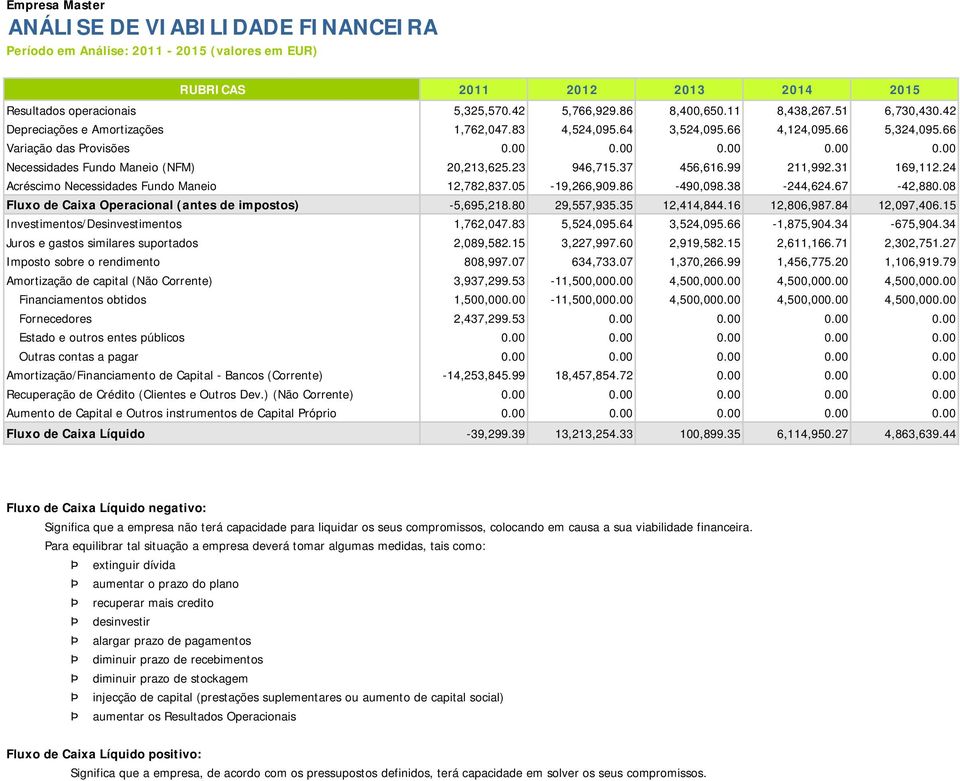 Empresa Master
ANÁLISE DE VIABILIDADE FINANCEIRA
Período em Análise: 2011 - 2015 (valores em EUR)

| RUBRICAS | 2011 | 2012 | 2013 | 2014 | 2015 |
|---|---|---|---|---|---|
| Resultados operacionais | 5,325,570.42 | 5,766,929.86 | 8,400,650.11 | 8,438,267.51 | 6,730,430.42 |
| Depreciações e Amortizações | 1,762,047.83 | 4,524,095.64 | 3,524,095.66 | 4,124,095.66 | 5,324,095.66 |
| Variação das Provisões | 0.00 | 0.00 | 0.00 | 0.00 | 0.00 |
| Necessidades Fundo Maneio (NFM) | 20,213,625.23 | 946,715.37 | 456,616.99 | 211,992.31 | 169,112.24 |
| Acréscimo Necessidades Fundo Maneio | 12,782,837.05 | -19,266,909.86 | -490,098.38 | -244,624.67 | -42,880.08 |
| Fluxo de Caixa Operacional (antes de impostos) | -5,695,218.80 | 29,557,935.35 | 12,414,844.16 | 12,806,987.84 | 12,097,406.15 |
| Investimentos/Desinvestimentos | 1,762,047.83 | 5,524,095.64 | 3,524,095.66 | -1,875,904.34 | -675,904.34 |
| Juros e gastos similares suportados | 2,089,582.15 | 3,227,997.60 | 2,919,582.15 | 2,611,166.71 | 2,302,751.27 |
| Imposto sobre o rendimento | 808,997.07 | 634,733.07 | 1,370,266.99 | 1,456,775.20 | 1,106,919.79 |
| Amortização de capital (Não Corrente) | 3,937,299.53 | -11,500,000.00 | 4,500,000.00 | 4,500,000.00 | 4,500,000.00 |
| Financiamentos obtidos | 1,500,000.00 | -11,500,000.00 | 4,500,000.00 | 4,500,000.00 | 4,500,000.00 |
| Fornecedores | 2,437,299.53 | 0.00 | 0.00 | 0.00 | 0.00 |
| Estado e outros entes públicos | 0.00 | 0.00 | 0.00 | 0.00 | 0.00 |
| Outras contas a pagar | 0.00 | 0.00 | 0.00 | 0.00 | 0.00 |
| Amortização/Financiamento de Capital - Bancos (Corrente) | -14,253,845.99 | 18,457,854.72 | 0.00 | 0.00 | 0.00 |
| Recuperação de Crédito (Clientes e Outros Dev.) (Não Corrente) | 0.00 | 0.00 | 0.00 | 0.00 | 0.00 |
| Aumento de Capital e Outros instrumentos de Capital Próprio | 0.00 | 0.00 | 0.00 | 0.00 | 0.00 |
| Fluxo de Caixa Líquido | -39,299.39 | 13,213,254.33 | 100,899.35 | 6,114,950.27 | 4,863,639.44 |

Fluxo de Caixa Líquido negativo:
Significa que a empresa não terá capacidade para liquidar os seus compromissos, colocando em causa a sua viabilidade financeira.
Para equilibrar tal situação a empresa deverá tomar algumas medidas, tais como:
Þ extinguir dívida
Þ aumentar o prazo do plano
Þ recuperar mais credito
Þ desinvestir
Þ alargar prazo de pagamentos
Þ diminuir prazo de recebimentos
Þ diminuir prazo de stockagem
Þ injecção de capital (prestações suplementares ou aumento de capital social)
Þ aumentar os Resultados Operacionais

Fluxo de Caixa Líquido positivo:
Significa que a empresa, de acordo com os pressupostos definidos, terá capacidade em solver os seus compromissos.